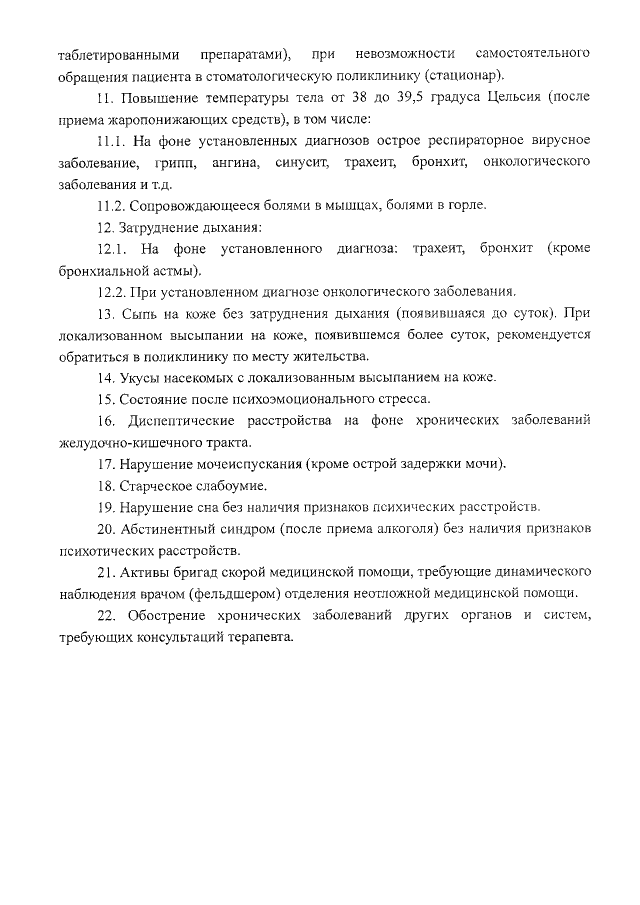 таблетированными препаратами), при невозможности самостоятельного обращения пациента в стоматологическую поликлинику (стационар).

11. Повышение температуры тела от 38 до 39,5 градуса Цельсия (после приема жаропонижающих средств), в том числе:

11.1. На фоне установленных диагнозов острое респираторное вирусное заболевание, грипп, ангина, синусит, трахеит, бронхит, онкологического заболевания и т.д.

11.2. Сопровождающееся болями в мышцах, болями в горле.

12. Затруднение дыхания:

12.1. На фоне установленного диагноза: трахеит, бронхит (кроме бронхиальной астмы).

12.2. При установленном диагнозе онкологического заболевания.

13. Сыпь на коже без затруднения дыхания (появившаяся до суток). При локализованном высыпании на коже, появившемся более суток, рекомендуется обратиться в поликлинику по месту жительства.

14. Укусы насекомых с локализованным высыпанием на коже.

15. Состояние после психоэмоционального стресса.

16. Диспептические расстройства на фоне хронических заболеваний желудочно-кишечного тракта.

17. Нарушение мочеиспускания (кроме острой задержки мочи).

18. Старческое слабоумие.

19. Нарушение сна без наличия признаков психических расстройств.

20. Абстинентный синдром (после приема алкоголя) без наличия признаков психотических расстройств.

21. Активы бригад скорой медицинской помощи, требующие динамического наблюдения врачом (фельдшером) отделения неотложной медицинской помощи.

22. Обострение хронических заболеваний других органов и систем, требующих консультаций терапевта.